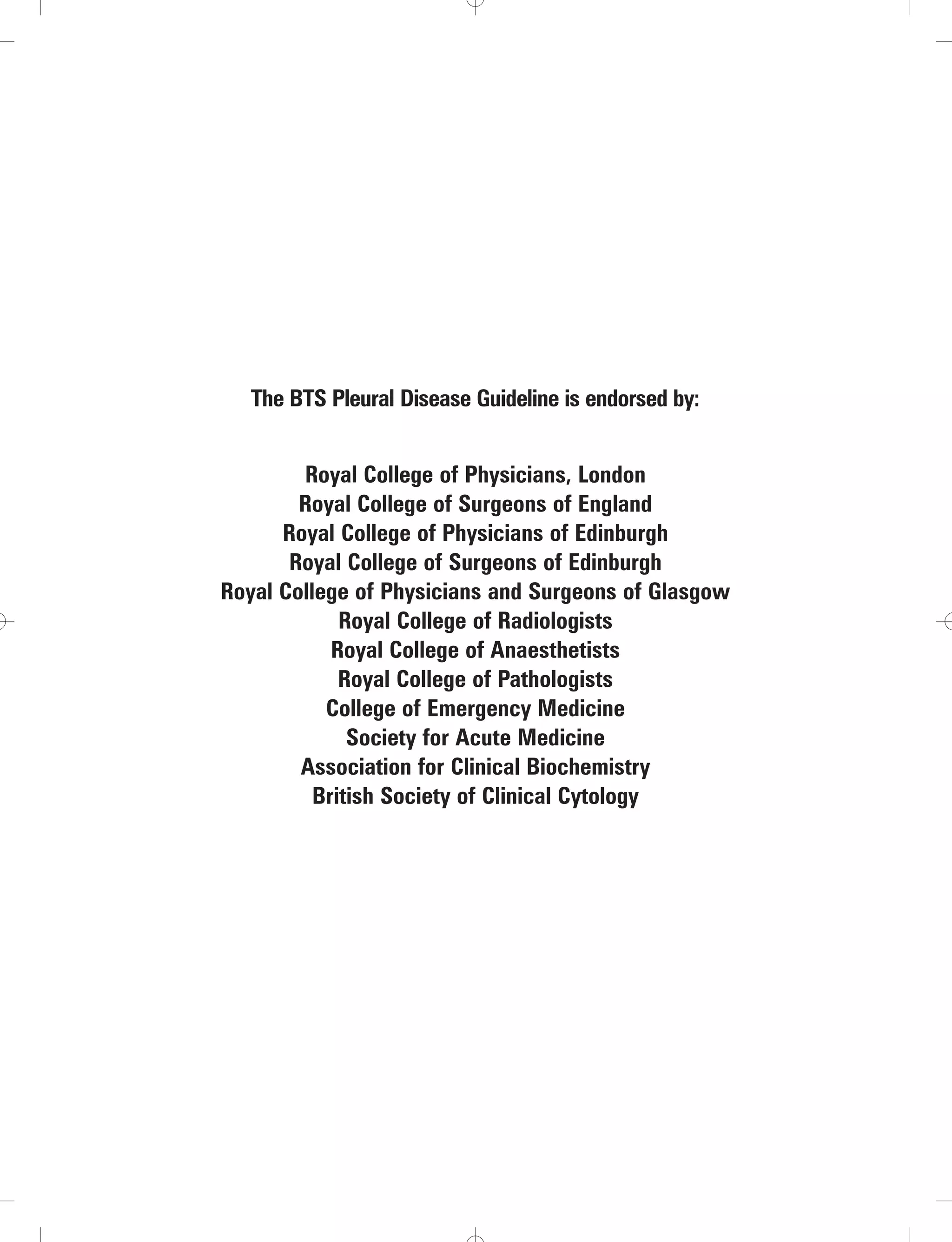 The BTS Pleural Disease Guideline is endorsed by:

Royal College of Physicians, London
Royal College of Surgeons of England
Royal College of Physicians of Edinburgh
Royal College of Surgeons of Edinburgh
Royal College of Physicians and Surgeons of Glasgow
Royal College of Radiologists
Royal College of Anaesthetists
Royal College of Pathologists
College of Emergency Medicine
Society for Acute Medicine
Association for Clinical Biochemistry
British Society of Clinical Cytology